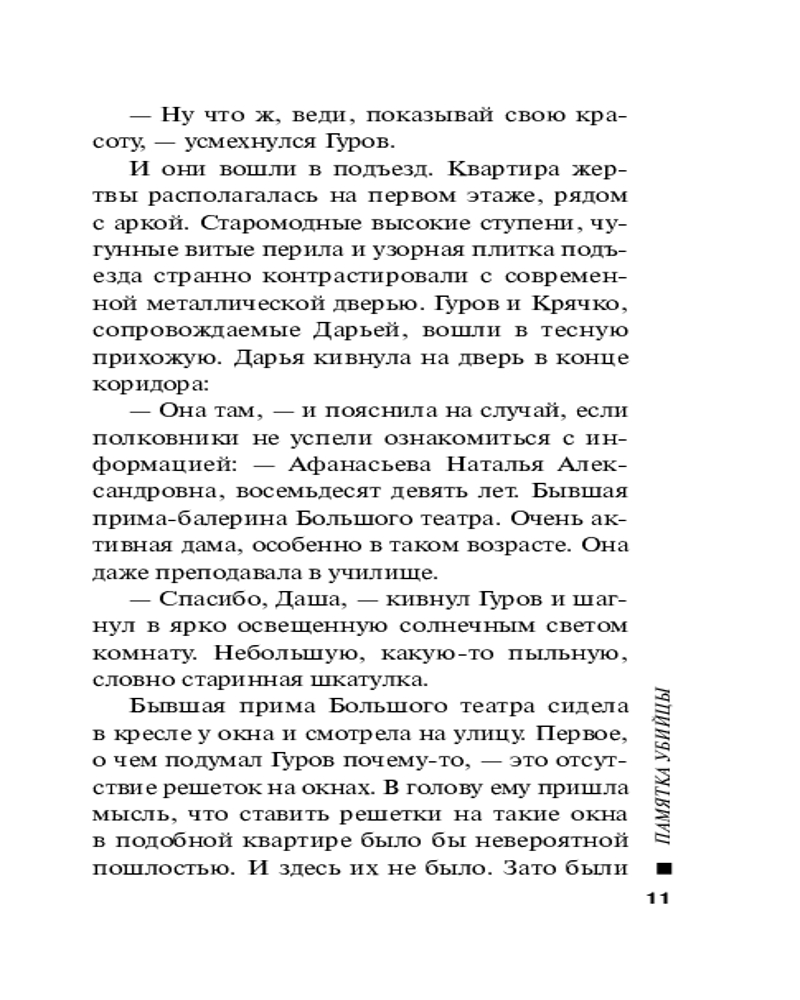 — Ну что ж, веди, показывай свою красоту, — усмехнулся Гуров.

И они вошли в подъезд. Квартира жертвы располагалась на первом этаже, рядом с аркой. Старомодные высокие ступени, чугунные витые перила и узорная плитка подъезда странно контрастировали с современной металлической дверью. Гуров и Крячко, сопровождаемые Дарьей, вошли в тесную прихожую. Дарья кивнула на дверь в конце коридора:

— Она там, — и пояснила на случай, если полковники не успели ознакомиться с информацией: — Афанасьева Наталья Александровна, восемьдесят девять лет. Бывшая прима-балерина Большого театра. Очень активная дама, особенно в таком возрасте. Она даже преподавала в училище.

— Спасибо, Даша, — кивнул Гуров и шагнул в ярко освещенную солнечным светом комнату. Небольшую, какую-то пыльную, словно старинная шкатулка.

Бывшая прима Большого театра сидела в кресле у окна и смотрела на улицу. Первое, о чем подумал Гуров почему-то, — это отсутствие решеток на окнах. В голову ему пришла мысль, что ставить решетки на такие окна в подобной квартире было бы невероятной пошлостью. И здесь их не было. Зато были

ПАМЯТКА УБИЙЦЫ

11